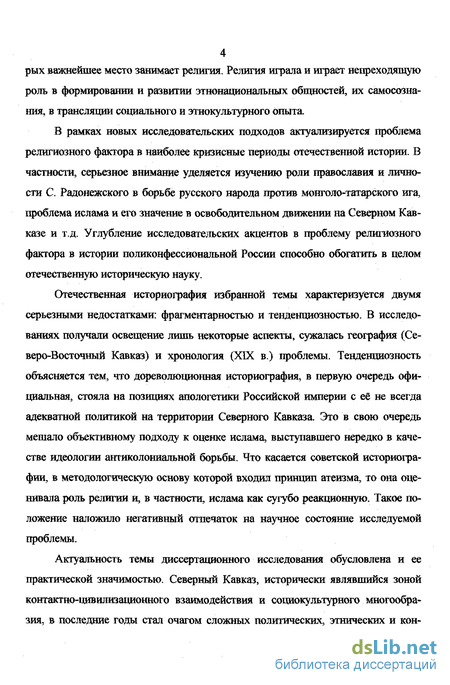 4

рых важнейшее место занимает религия. Религия играла и играет непреходящую роль в формировании и развитии этнонациональных общностей, их самосознания, в трансляции социального и этнокультурного опыта.

В рамках новых исследовательских подходов актуализируется проблема религиозного фактора в наиболее кризисные периоды отечественной истории. В частности, серьезное внимание уделяется изучению роли православия и личности С. Радонежского в борьбе русского народа против монголо-татарского ига, проблема ислама и его значение в освободительном движении на Северном Кавказе и т.д. Углубление исследовательских акцентов в проблему религиозного фактора в истории поликонфессиональной России способно обогатить в целом отечественную историческую науку.

Отечественная историография избранной темы характеризуется двумя серьезными недостатками: фрагментарностью и тенденциозностью. В исследованиях получали освещение лишь некоторые аспекты, сужалась география (Северо-Восточный Кавказ) и хронология (XIX в.) проблемы. Тенденциозность объясняется тем, что дореволюционная историография, в первую очередь официальная, стояла на позициях апологетики Российской империи с её не всегда адекватной политикой на территории Северного Кавказа. Это в свою очередь мешало объективному подходу к оценке ислама, выступавшего нередко в качестве идеологии антиколониальной борьбы. Что касается советской историографии, в методологическую основу которой входил принцип атеизма, то она оценивала роль религии и, в частности, ислама как сугубо реакционную. Такое положение наложило негативный отпечаток на научное состояние исследуемой проблемы.

Актуальность темы диссертационного исследования обусловлена и ее практической значимостью. Северный Кавказ, исторически являвшийся зоной контактно-цивилизационного взаимодействия и социокультурного многообразия, в последние годы стал очагом сложных политических, этнических и кон-

dsLib.net
библиотека диссертаций